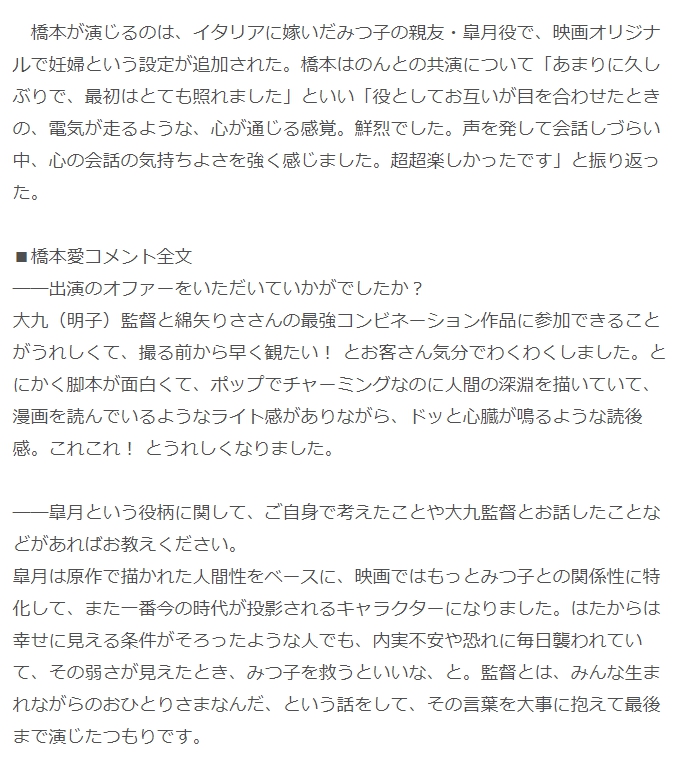 橋本が演じるのは、イタリアに嫁いだみつ子の親友・皐月役で、映画オリジナルで妊婦という設定が追加された。橋本はのんとの共演について「あまりに久しぶりで、最初はとても照れました」といい「役としてお互いが目を合わせたときの、電気が走るような、心が通じる感覚。鮮烈でした。声を発して会話しづらい中、心の会話の気持ちよさを強く感じました。超超楽しかったです」と振り返った。

■橋本愛コメント全文
――出演のオファーをいただいていかがでしたか？
大九（明子）監督と綿矢りささんの最強コンビネーション作品に参加できることがうれしくて、撮る前から早く観たい！ とお客さん気分でわくわくしました。とにかく脚本が面白くて、ポップでチャーミングなのに人間の深淵を描いていて、漫画を読んでいるようなライト感がありながら、ドッと心臓が鳴るような読後感。これこれ！ とうれしくなりました。

――皐月という役柄に関して、ご自身で考えたことや大九監督とお話したことなどがあればお教えください。
皐月は原作で描かれた人間性をベースに、映画ではもっとみつ子との関係性に特化して、また一番今の時代が投影されるキャラクターになりました。はたからは幸せに見える条件がそろったような人でも、内実不安や恐れに毎日襲われていて、その弱さが見えたとき、みつ子を救うといいな、と。監督とは、みんな生まれながらのおひとりさまなんだ、という話をして、その言葉を大事に抱えて最後まで演じたつもりです。